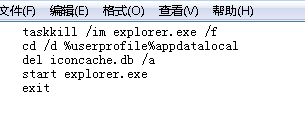 文件(F) 编辑(E) 格式(O) 查看(V) 帮助(H)

taskkill /im explorer.exe /f
cd /d %userprofile%appdatalocal
del iconcache.db /a
start explorer.exe
exit